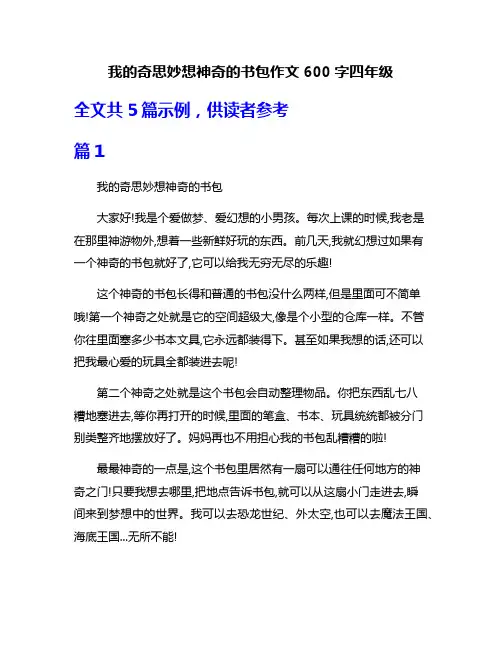 我的奇思妙想神奇的书包作文 600 字四年级

全文共 5 篇示例，供读者参考

篇 1

我的奇思妙想神奇的书包

大家好!我是个爱做梦、爱幻想的小男孩。每次上课的时候,我老是在那里神游物外,想着一些新鲜好玩的东西。前几天,我就幻想过如果有一个神奇的书包就好了,它可以给我无穷无尽的乐趣!

这个神奇的书包长得和普通的书包没什么两样,但是里面可不简单哦!第一个神奇之处就是它的空间超级大,像是个小型的仓库一样。不管你往里面塞多少书本文具,它永远都装得下。甚至如果我想的话,还可以把我最心爱的玩具全都装进去呢!

第二个神奇之处就是这个书包会自动整理物品。你把东西乱七八糟地塞进去,等你再打开的时候,里面的笔盒、书本、玩具统统都被分门别类整齐地摆放好了。妈妈再也不用担心我的书包乱糟糟的啦!

最最神奇的一点是,这个书包里居然有一扇可以通往任何地方的神奇之门!只要我想去哪里,把地点告诉书包,就可以从这扇小门走进去,瞬间来到梦想中的世界。我可以去恐龙世纪、外太空,也可以去魔法王国、海底王国...无所不能!